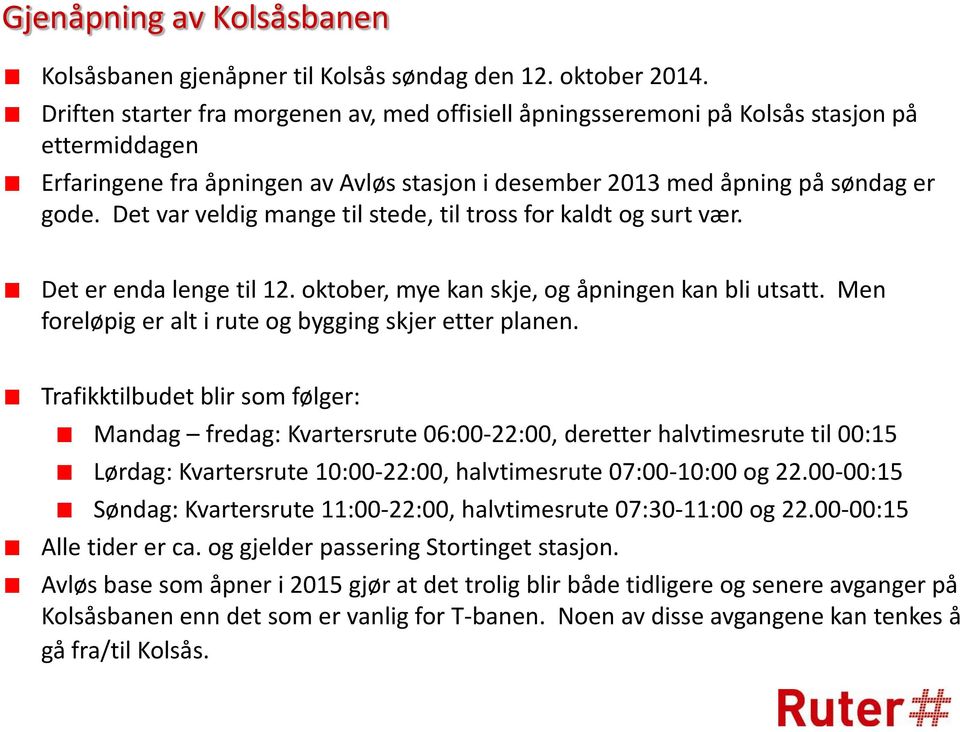 Gjenåpning av Kolsåsbanen

Kolsåsbanen gjenåpner til Kolsås søndag den 12. oktober 2014.

Driften starter fra morgenen av, med offisiell åpningsseremoni på Kolsås stasjon på ettermiddagen

Erfaringene fra åpningen av Avløs stasjon i desember 2013 med åpning på søndag er gode. Det var veldig mange til stede, til tross for kaldt og surt vær.

Det er enda lenge til 12. oktober, mye kan skje, og åpningen kan bli utsatt. Men foreløpig er alt i rute og bygging skjer etter planen.

Trafikktilbudet blir som følger:

Mandag – fredag: Kvartersrute 06:00-22:00, deretter halvtimesrute til 00:15

Lørdag: Kvartersrute 10:00-22:00, halvtimesrute 07:00-10:00 og 22.00-00:15

Søndag: Kvartersrute 11:00-22:00, halvtimesrute 07:30-11:00 og 22.00-00:15

Alle tider er ca. og gjelder passering Stortinget stasjon.

Avløs base som åpner i 2015 gjør at det trolig blir både tidligere og senere avganger på Kolsåsbanen enn det som er vanlig for T-banen. Noen av disse avgangene kan tenkes å gå fra/til Kolsås.

Ruter#